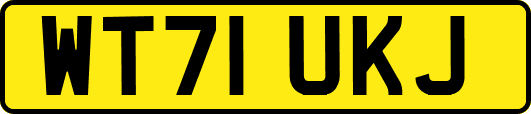 WT71 UKJ